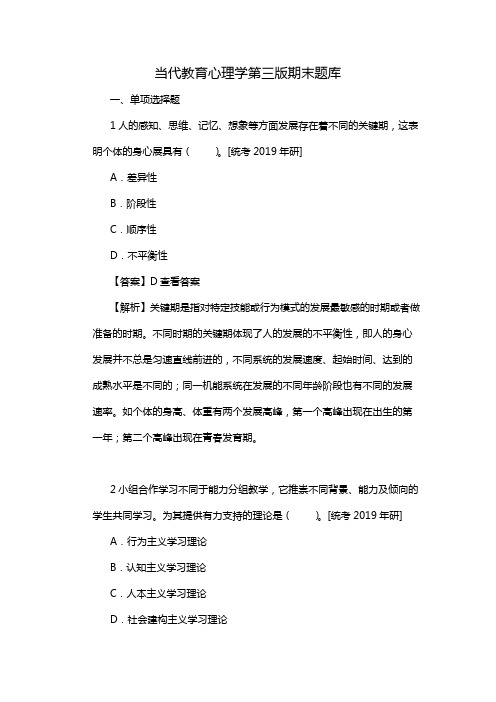 当代教育心理学第三版期末题库

一、单项选择题

1 人的感知、思维、记忆、想象等方面发展存在着不同的关键期，这表明个体的身心展具有（　　）。[统考 2019 年研]

A．差异性

B．阶段性

C．顺序性

D．不平衡性

【答案】D 查看答案

【解析】关键期是指对特定技能或行为模式的发展最敏感的时期或者做准备的时期。不同时期的关键期体现了人的发展的不平衡性，即人的身心发展并不总是匀速直线前进的，不同系统的发展速度、起始时间、达到的成熟水平是不同的；同一机能系统在发展的不同年龄阶段也有不同的发展速率。如个体的身高、体重有两个发展高峰，第一个高峰出现在出生的第一年；第二个高峰出现在青春发育期。

2 小组合作学习不同于能力分组教学，它推崇不同背景、能力及倾向的学生共同学习。为其提供有力支持的理论是（　　）。[统考 2019 年研]

A．行为主义学习理论

B．认知主义学习理论

C．人本主义学习理论

D．社会建构主义学习理论